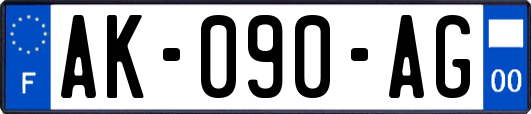 F
AK-090-AG
00